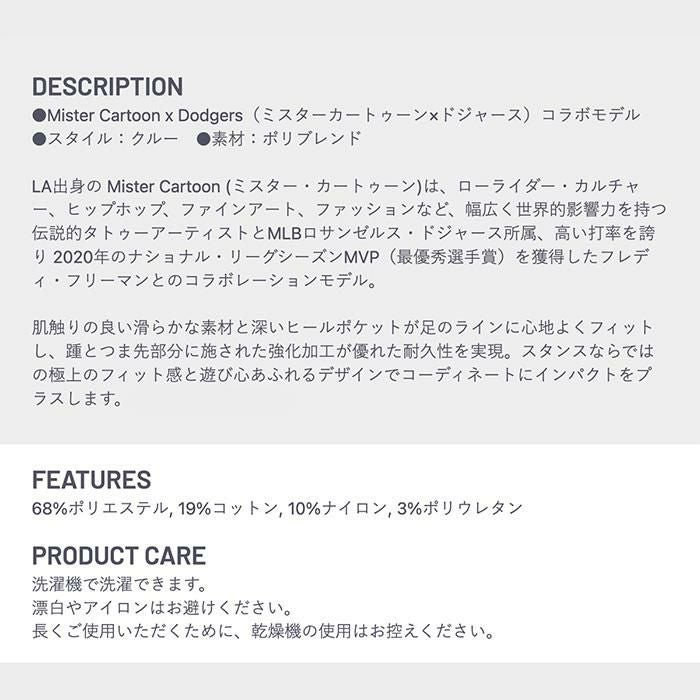 DESCRIPTION
●Mister Cartoon x Dodgers（ミスターカートゥーン×ドジャース）コラボモデル
●スタイル：クルー　●素材：ポリブレンド

LA出身の Mister Cartoon (ミスター・カートゥーン)は、ローライダー・カルチャー、ヒップホップ、ファインアート、ファッションなど、幅広く世界的影響力を持つ伝説的タトゥーアーティストとMLBロサンゼルス・ドジャース所属、高い打率を誇り 2020年のナショナル・リーグシーズンMVP（最優秀選手賞）を獲得したフレディ・フリーマンとのコラボレーションモデル。

肌触りの良い滑らかな素材と深いヒールポケットが足のラインに心地よくフィットし、踵とつま先部分に施された強化加工が優れた耐久性を実現。スタンスならではの極上のフィット感と遊び心あふれるデザインでコーディネートにインパクトをプラスします。

FEATURES
68%ポリエステル, 19%コットン, 10%ナイロン, 3%ポリウレタン

PRODUCT CARE
洗濯機で洗濯できます。
漂白やアイロンはお避けください。
長くご使用いただくために、乾燥機の使用はお控えください。